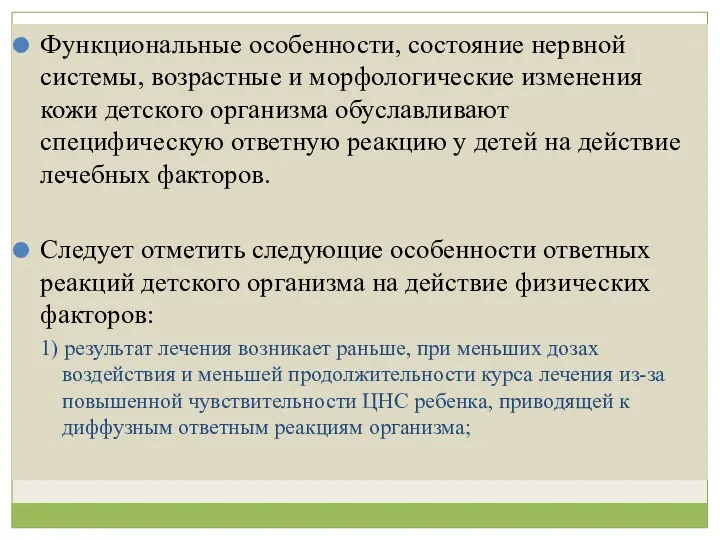 Функциональные особенности, состояние нервной системы, возрастные и морфологические изменения кожи детского организма обуславливают специфическую ответную реакцию у детей на действие лечебных факторов.

Следует отметить следующие особенности ответных реакций детского организма на действие физических факторов:

1) результат лечения возникает раньше, при меньших дозах воздействия и меньшей продолжительности курса лечения из-за повышенной чувствительности ЦНС ребенка, приводящей к диффузным ответным реакциям организма;